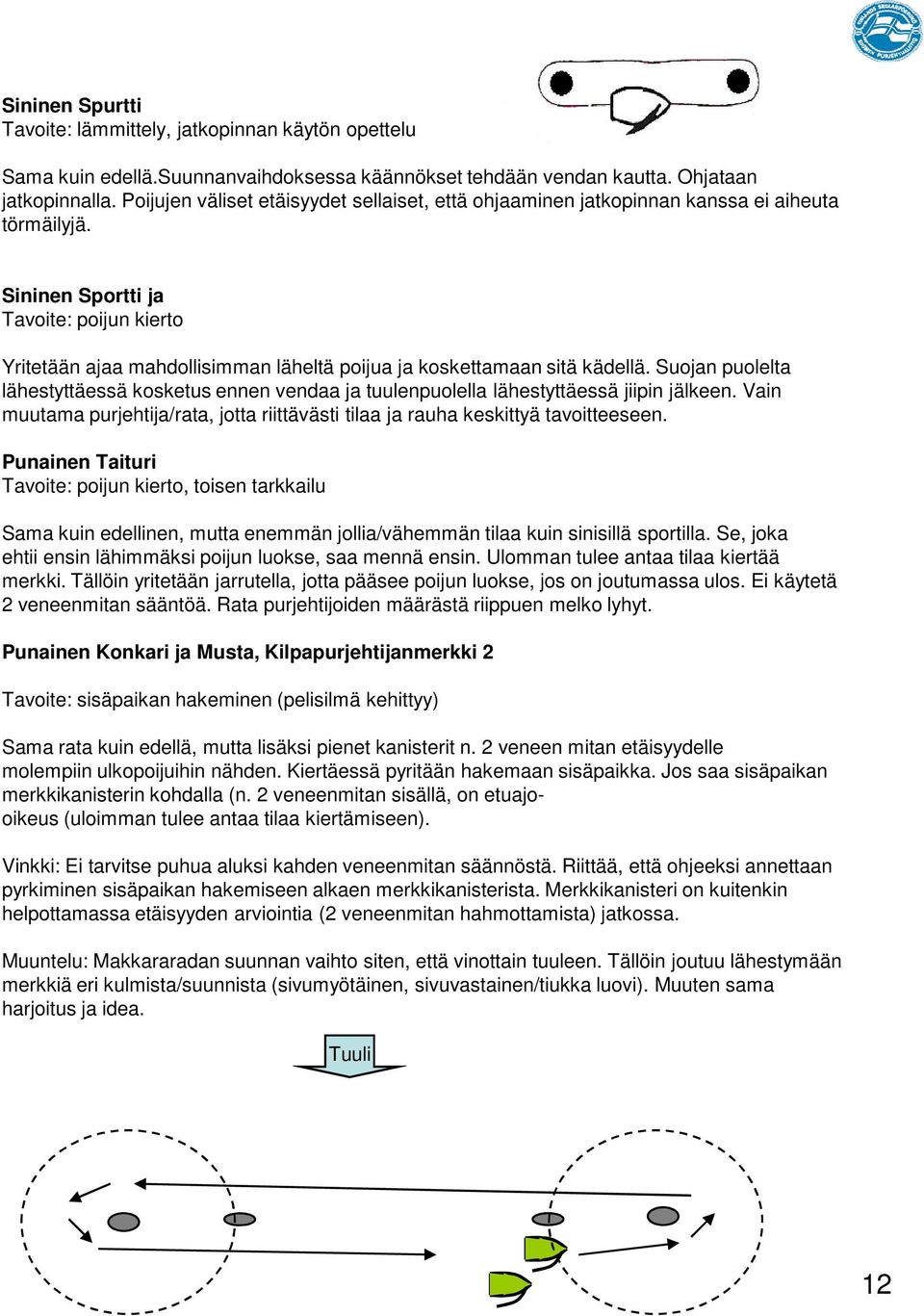 Sininen Spurtti
Tavoite: lämmittely, jatkopinnan käytön opettelu

Sama kuin edellä.Suunnanvaihdoksessa käännökset tehdään vendan kautta. Ohjataan jatkopinnalla. Poijujen väliset etäisyydet sellaiset, että ohjaaminen jatkopinnan kanssa ei aiheuta törmäilyjä.

Sininen Sportti ja
Tavoite: poijun kierto

Yritetään ajaa mahdollisimman läheltä poijua ja koskettamaan sitä kädellä. Suojan puolelta lähestyttäessä kosketus ennen vendaa ja tuulenpuolella lähestyttäessä jiipin jälkeen. Vain muutama purjehtija/rata, jotta riittävästi tilaa ja rauha keskittyä tavoitteeseen.

Punainen Taituri
Tavoite: poijun kierto, toisen tarkkailu

Sama kuin edellinen, mutta enemmän jollia/vähemmän tilaa kuin sinisillä sportilla. Se, joka ehtii ensin lähimmäksi poijun luokse, saa mennä ensin. Ulomman tulee antaa tilaa kiertää merkki. Tällöin yritetään jarrutella, jotta pääsee poijun luokse, jos on joutumassa ulos. Ei käytetä 2 veneenmitan sääntöä. Rata purjehtijoiden määrästä riippuen melko lyhyt.

Punainen Konkari ja Musta, Kilpapurjehtijanmerkki 2

Tavoite: sisäpaikan hakeminen (pelisilmä kehittyy)

Sama rata kuin edellä, mutta lisäksi pienet kanisterit n. 2 veneen mitan etäisyydelle molempiin ulkopoijuihin nähden. Kiertäessä pyritään hakemaan sisäpaikka. Jos saa sisäpaikan merkkikanisterin kohdalla (n. 2 veneenmitan sisällä, on etuajo-oikeus (uloimman tulee antaa tilaa kiertämiseen).

Vinkki: Ei tarvitse puhua aluksi kahden veneenmitan säännöstä. Riittää, että ohjeeksi annettaan pyrkiminen sisäpaikan hakemiseen alkaen merkkikanisterista. Merkkikanisteri on kuitenkin helpottamassa etäisyyden arviointia (2 veneenmitan hahmottamista) jatkossa.

Muuntelu: Makkararadan suunnan vaihto siten, että vinottain tuuleen. Tällöin joutuu lähestymään merkkiä eri kulmista/suunnista (sivumyötäinen, sivuvastainen/tiukka luovi). Muuten sama harjoitus ja idea.

Tuuli

12